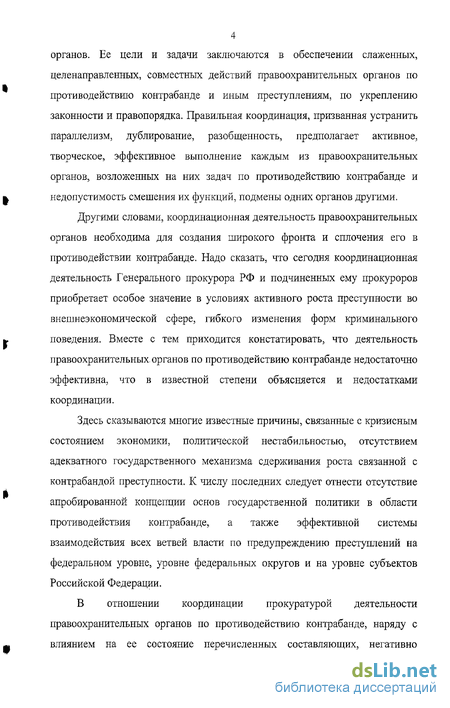 4

органов. Ее цели и задачи заключаются в обеспечении слаженных, целенаправленных, совместных действий правоохранительных органов по противодействию контрабанде и иным преступлениям, по укреплению законности и правопорядка. Правильная координация, призванная устранить параллелизм, дублирование, разобщенность, предполагает активное, творческое, эффективное выполнение каждым из правоохранительных органов, возложенных на них задач по противодействию контрабанде и недопустимость смешения их функций, подмены одних органов другими.

Другими словами, координационная деятельность правоохранительных органов необходима для создания широкого фронта и сплочения его в противодействии контрабанде. Надо сказать, что сегодня координационная деятельность Генерального прокурора РФ и подчиненных ему прокуроров приобретает особое значение в условиях активного роста преступности во внешнеэкономической сфере, гибкого изменения форм криминального поведения. Вместе с тем приходится констатировать, что деятельность правоохранительных органов по противодействию контрабанде недостаточно эффективна, что в известной степени объясняется и недостатками координации.

Здесь сказываются многие известные причины, связанные с кризисным состоянием экономики, политической нестабильностью, отсутствием адекватного государственного механизма сдерживания роста связанной с контрабандой преступности. К числу последних следует отнести отсутствие апробированной концепции основ государственной политики в области противодействия контрабанде, а также эффективной системы взаимодействия всех ветвей власти по предупреждению преступлений на федеральном уровне, уровне федеральных округов и на уровне субъектов Российской Федерации.

В отношении координации прокуратурой деятельности правоохранительных органов по противодействию контрабанде, наряду с влиянием на ее состояние перечисленных составляющих, негативно

dsLib.net
библиотека диссертаций